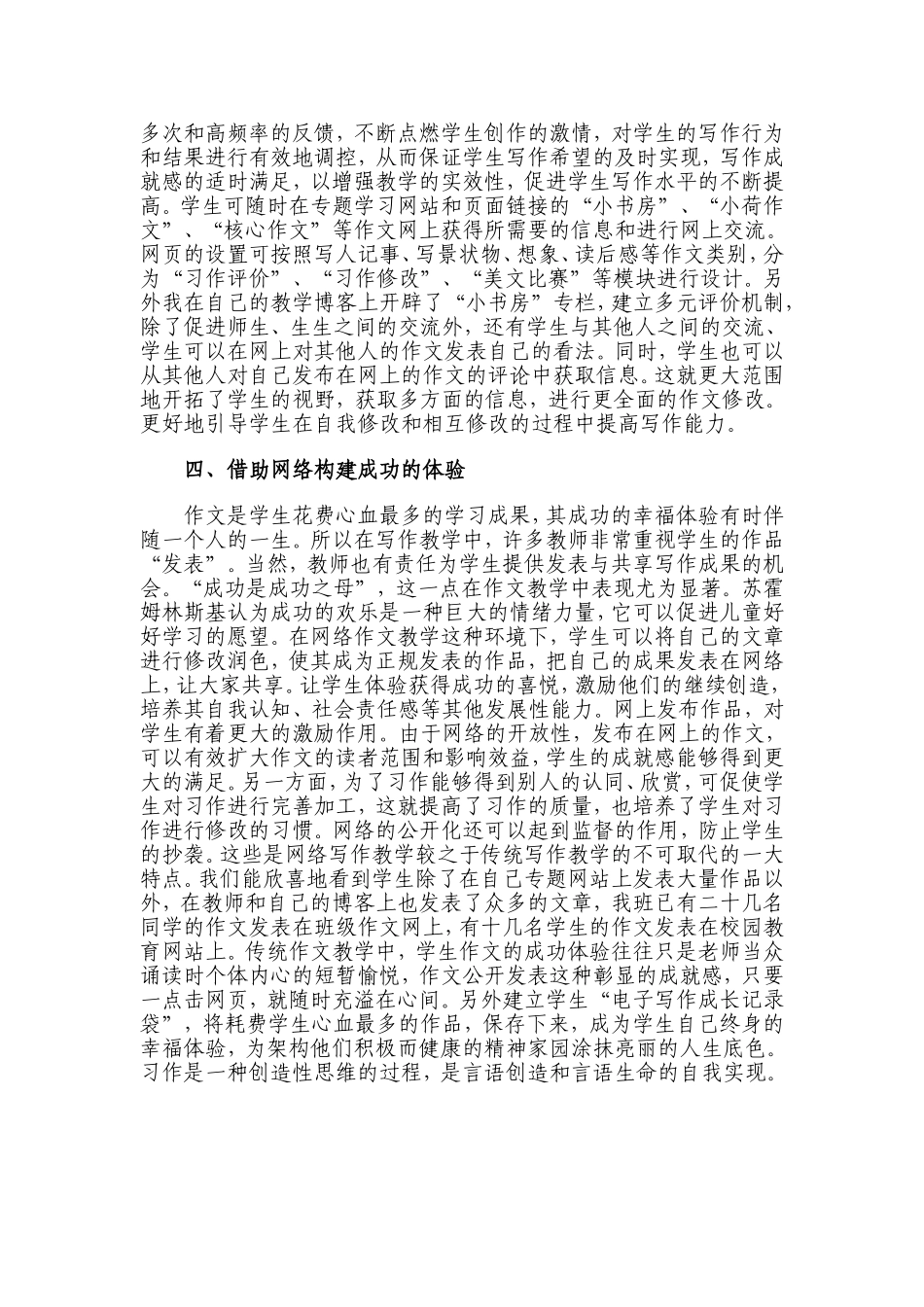 多次和高频率的反馈，不断点燃学生创作的激情，对学生的写作行为和结果进行有效地调控，从而保证学生写作希望的及时实现，写作成就感的适时满足，以增强教学的实效性，促进学生写作水平的不断提高。学生可随时在专题学习网站和页面链接的“小书房”、“小荷作文”、“核心作文”等作文网上获得所需要的信息和进行网上交流。网页的设置可按照写人记事、写景状物、想象、读后感等作文类别，分为“习作评价”、“习作修改”、“美文比赛”等模块进行设计。另外我在自己的教学博客上开辟了“小书房”专栏，建立多元评价机制，除了促进师生、生生之间的交流外，还有学生与其他人之间的交流、学生可以在网上对其他人的作文发表自己的看法。同时，学生也可以从其他人对自己发布在网上的作文的评论中获取信息。这就更大范围地开拓了学生的视野，获取多方面的信息，进行更全面的作文修改。更好地引导学生在自我修改和相互修改的过程中提高写作能力。

四、借助网络构建成功的体验

作文是学生花费心血最多的学习成果，其成功的幸福体验有时伴随一个人的一生。所以在写作教学中，许多教师非常重视学生的作品“发表”。当然，教师也有责任为学生提供发表与共享写作成果的机会。“成功是成功之母”，这一点在作文教学中表现尤为显著。苏霍姆林斯基认为成功的欢乐是一种巨大的情绪力量，它可以促进儿童好好学习的愿望。在网络作文教学这种环境下，学生可以将自己的文章进行修改润色，使其成为正规发表的作品，把自己的成果发表在网络上，让大家共享。让学生体验获得成功的喜悦，激励他们的继续创造，培养其自我认知、社会责任感等其他发展性能力。网上发布作品，对学生有着更大的激励作用。由于网络的开放性，发布在网上的作文，可以有效扩大作文的读者范围和影响效益，学生的成就感能够得到更大的满足。另一方面，为了习作能够得到别人的认同、欣赏，可促使学生对习作进行完善加工，这就提高了习作的质量，也培养了学生对习作进行修改的习惯。网络的公开化还可以起到监督的作用，防止学生的抄袭。这些是网络写作教学较之于传统写作教学的不可取代的一大特点。我们能欣喜地看到学生除了在自己专题网站上发表大量作品以外，在教师和自己的博客上也发表了众多的文章，我班已有二十几名同学的作文发表在班级作文网上，有十几名学生的作文发表在校园教育网站上。传统作文教学中，学生作文的成功体验往往只是老师当众诵读时个体内心的短暂愉悦，作文公开发表这种彰显的成就感，只要一点击网页，就随时充溢在心间。另外建立学生“电子写作成长记录袋”，将耗费学生心血最多的作品，保存下来，成为学生自己终身的幸福体验，为架构他们积极而健康的精神家园涂抹亮丽的人生底色。习作是一种创造性思维的过程，是言语创造和言语生命的自我实现。